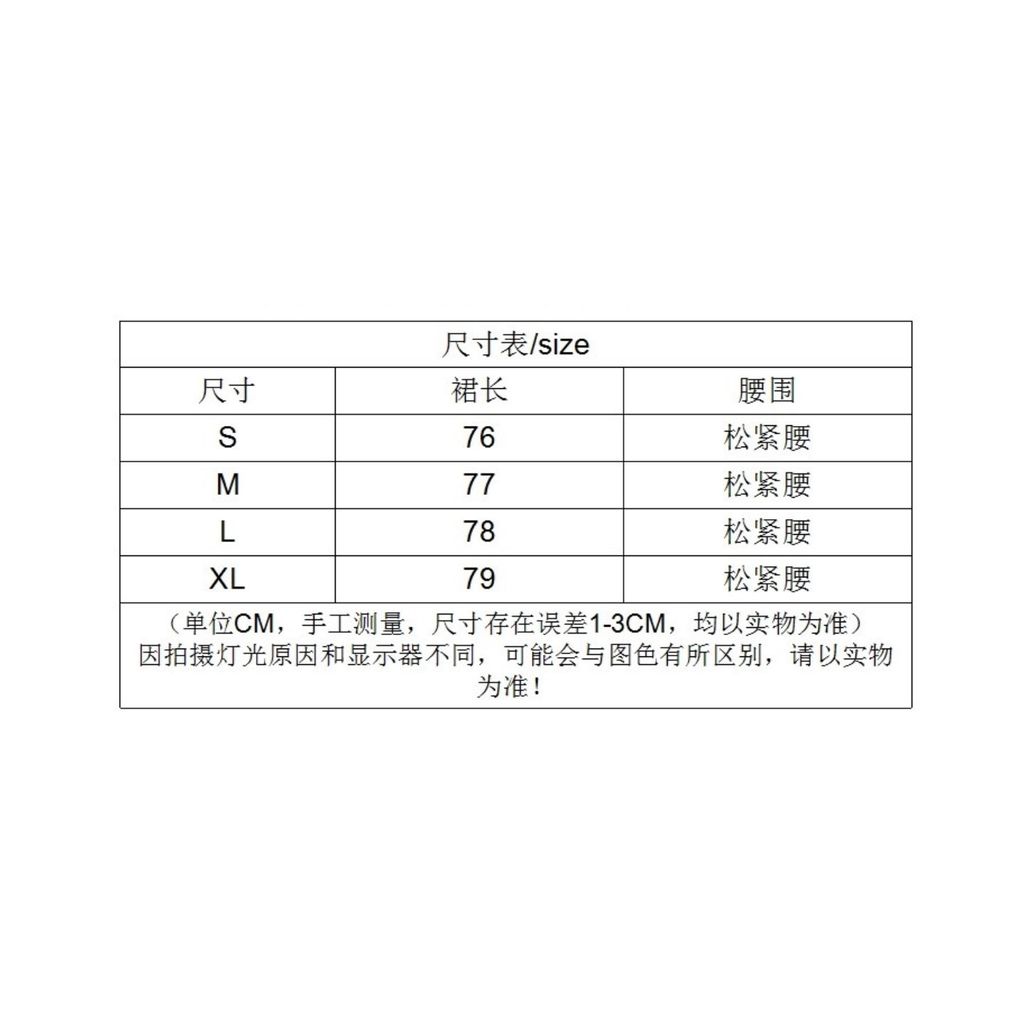 尺寸表/size

| 尺寸 | 裙长 | 腰围 |
|---|---|---|
| S | 76 | 松紧腰 |
| M | 77 | 松紧腰 |
| L | 78 | 松紧腰 |
| XL | 79 | 松紧腰 |

（单位CM，手工测量，尺寸存在误差1-3CM，均以实物为准）
因拍摄灯光原因和显示器不同，可能会与图色有所区别，请以实物为准！